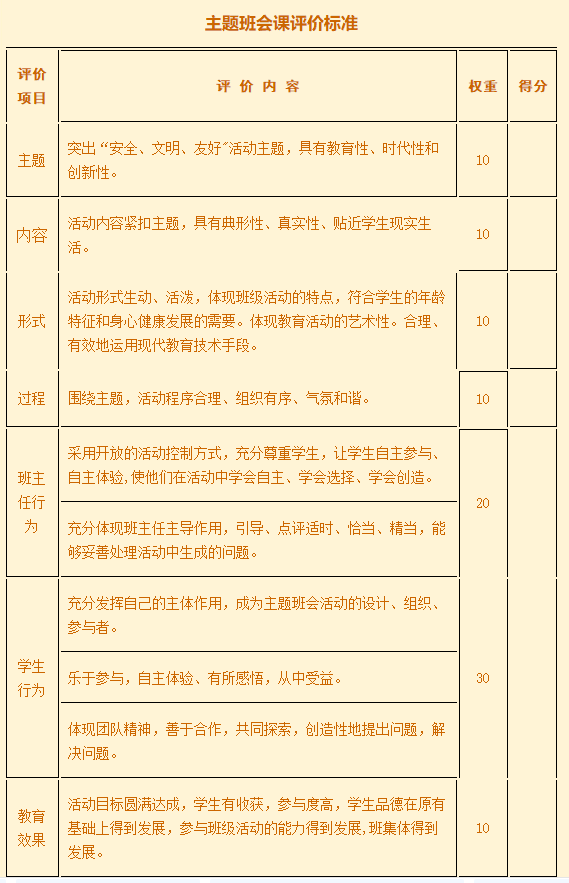 主题班会课评价标准

| 评价项目 | 评 价 内 容 | 权重 | 得分 |
|---|---|---|---|
| 主题 | 突出“安全、文明、友好”活动主题，具有教育性、时代性和创新性。 | 10 | |
| 内容 | 活动内容紧扣主题，具有典形性、真实性、贴近学生现实生活。 | 10 | |
| 形式 | 活动形式生动、活泼，体现班级活动的特点，符合学生的年龄特征和身心健康发展的需要。体现教育活动的艺术性。合理、有效地运用现代教育技术手段。 | 10 | |
| 过程 | 围绕主题，活动程序合理、组织有序、气氛和谐。 | 10 | |
| 班主任行为 | 采用开放的活动控制方式，充分尊重学生，让学生自主参与、自主体验,使他们在活动中学会自主、学会选择、学会创造。 | 20 | |
| | 充分体现班主任主导作用，引导、点评适时、恰当、精当，能够妥善处理活动中生成的问题。 | | |
| 学生行为 | 充分发挥自己的主体作用，成为主题班会活动的设计、组织、参与者。 | 30 | |
| | 乐于参与，自主体验、有所感悟，从中受益。 | | |
| | 体现团队精神，善于合作，共同探索，创造性地提出问题，解决问题。 | | |
| 教育效果 | 活动目标圆满达成，学生有收获，参与度高，学生品德在原有基础上得到发展，参与班级活动的能力得到发展，班集体得到发展。 | 10 | |